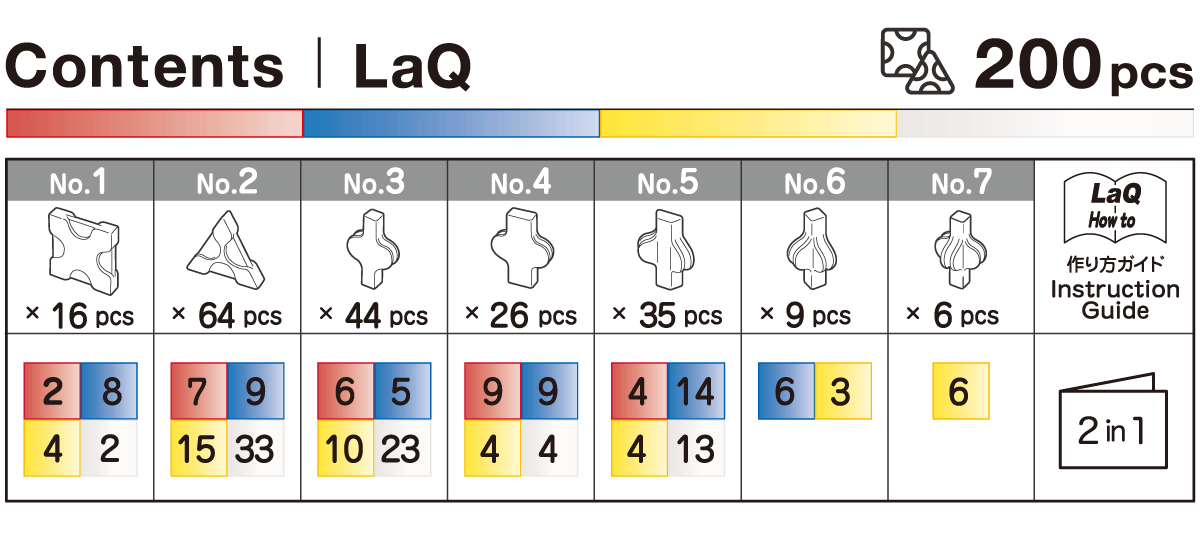 Contents | LaQ

200 pcs

| No.1 | No.2 | No.3 | No.4 | No.5 | No.6 | No.7 | LaQ How to 作り方ガイド Instruction Guide |
|---|---|---|---|---|---|---|---|
| × 16 pcs | × 64 pcs | × 44 pcs | × 26 pcs | × 35 pcs | × 9 pcs | × 6 pcs | |
| 2 8 4 2 | 7 9 15 33 | 6 5 10 23 | 9 9 4 4 | 4 14 4 13 | 6 3 | 6 | 2 in 1 |